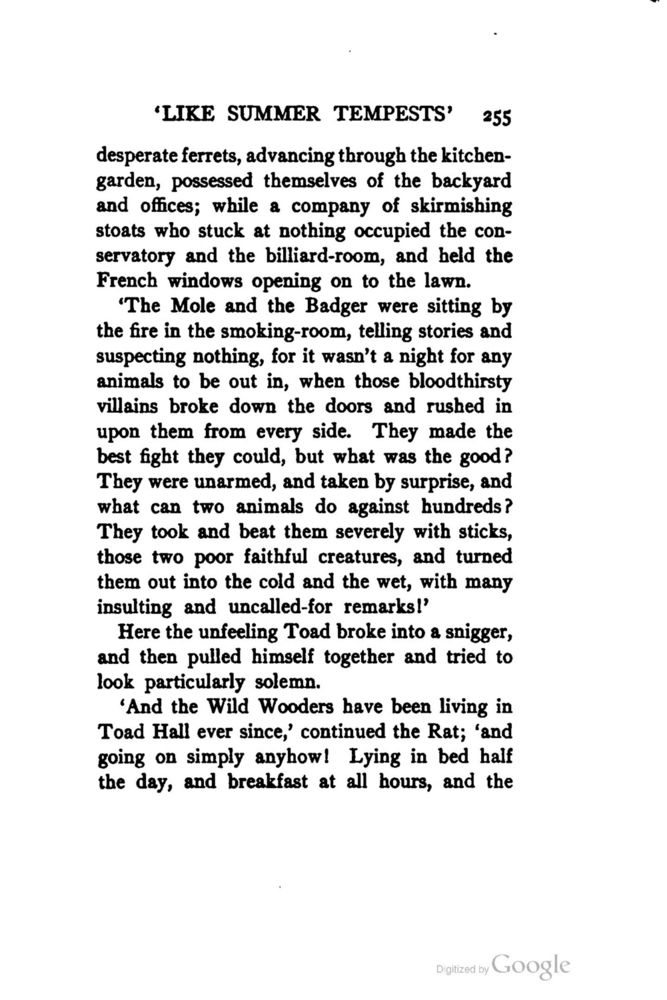 'LIKE SUMMER TEMPESTS' 255

desperate ferrets, advancing through the kitchen-garden, possessed themselves of the backyard and offices; while a company of skirmishing stoats who stuck at nothing occupied the conservatory and the billiard-room, and held the French windows opening on to the lawn.

'The Mole and the Badger were sitting by the fire in the smoking-room, telling stories and suspecting nothing, for it wasn't a night for any animals to be out in, when those bloodthirsty villains broke down the doors and rushed in upon them from every side. They made the best fight they could, but what was the good? They were unarmed, and taken by surprise, and what can two animals do against hundreds? They took and beat them severely with sticks, those two poor faithful creatures, and turned them out into the cold and the wet, with many insulting and uncalled-for remarks!'

Here the unfeeling Toad broke into a snigger, and then pulled himself together and tried to look particularly solemn.

'And the Wild Wooders have been living in Toad Hall ever since,' continued the Rat; 'and going on simply anyhow! Lying in bed half the day, and breakfast at all hours, and the

Digitized by Google